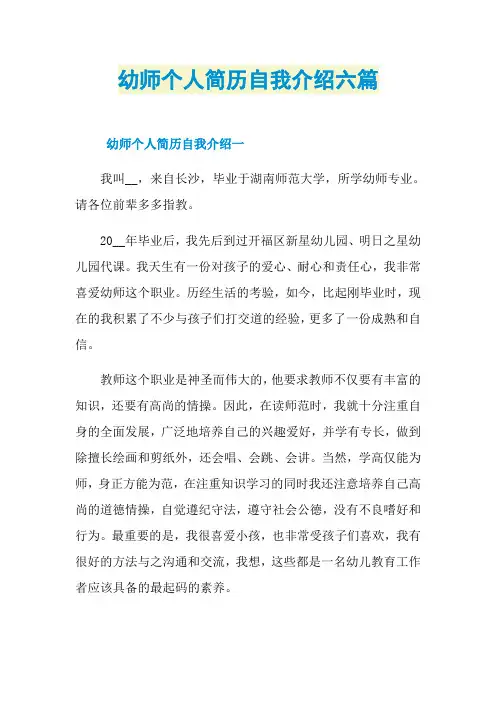 幼师个人简历自我介绍六篇

幼师个人简历自我介绍一

我叫__，来自长沙，毕业于湖南师范大学，所学幼师专业。请各位前辈多多指教。

20__年毕业后，我先后到过开福区新星幼儿园、明日之星幼儿园代课。我天生有一份对孩子的爱心、耐心和责任心，我非常喜爱幼师这个职业。历经生活的考验，如今，比起刚毕业时，现在的我积累了不少与孩子们打交道的经验，更多了一份成熟和自信。

教师这个职业是神圣而伟大的，他要求教师不仅要有丰富的知识，还要有高尚的情操。因此，在读师范时，我就十分注重自身的全面发展，广泛地培养自己的兴趣爱好，并学有专长，做到除擅长绘画和剪纸外，还会唱、会跳、会讲。当然，学高仅能为师，身正方能为范，在注重知识学习的同时我还注意培养自己高尚的道德情操，自觉遵纪守法，遵守社会公德，没有不良嗜好和行为。最重要的是，我很喜爱小孩，也非常受孩子们喜欢，我有很好的方法与之沟通和交流，我想，这些都是一名幼儿教育工作者应该具备的最起码的素养。